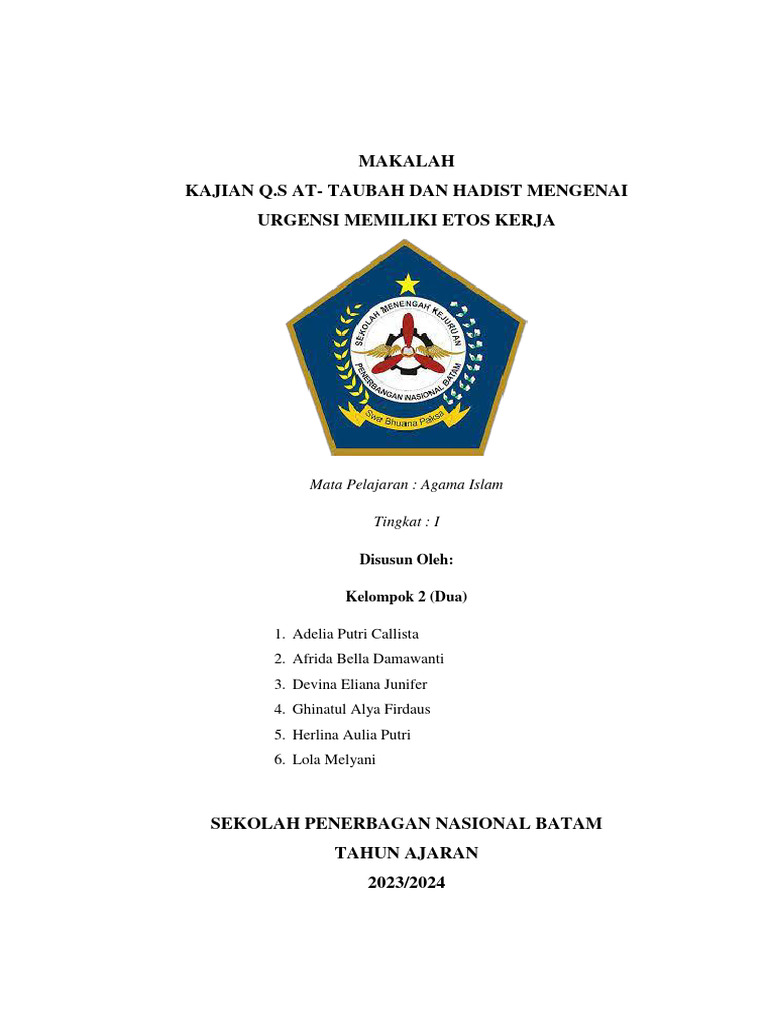 MAKALAH
KAJIAN Q.S AT- TAUBAH DAN HADIST MENGENAI
URGENSI MEMILIKI ETOS KERJA

SEKOLAH MENENGAH KEJURUAN
PENERBANGAN NASIONAL BATAM
Swa Bhuana Paksa

Mata Pelajaran : Agama Islam

Tingkat : I

Disusun Oleh:

Kelompok 2 (Dua)

1. Adelia Putri Callista
2. Afrida Bella Damawanti
3. Devina Eliana Junifer
4. Ghinatul Alya Firdaus
5. Herlina Aulia Putri
6. Lola Melyani

SEKOLAH PENERBAGAN NASIONAL BATAM
TAHUN AJARAN
2023/2024